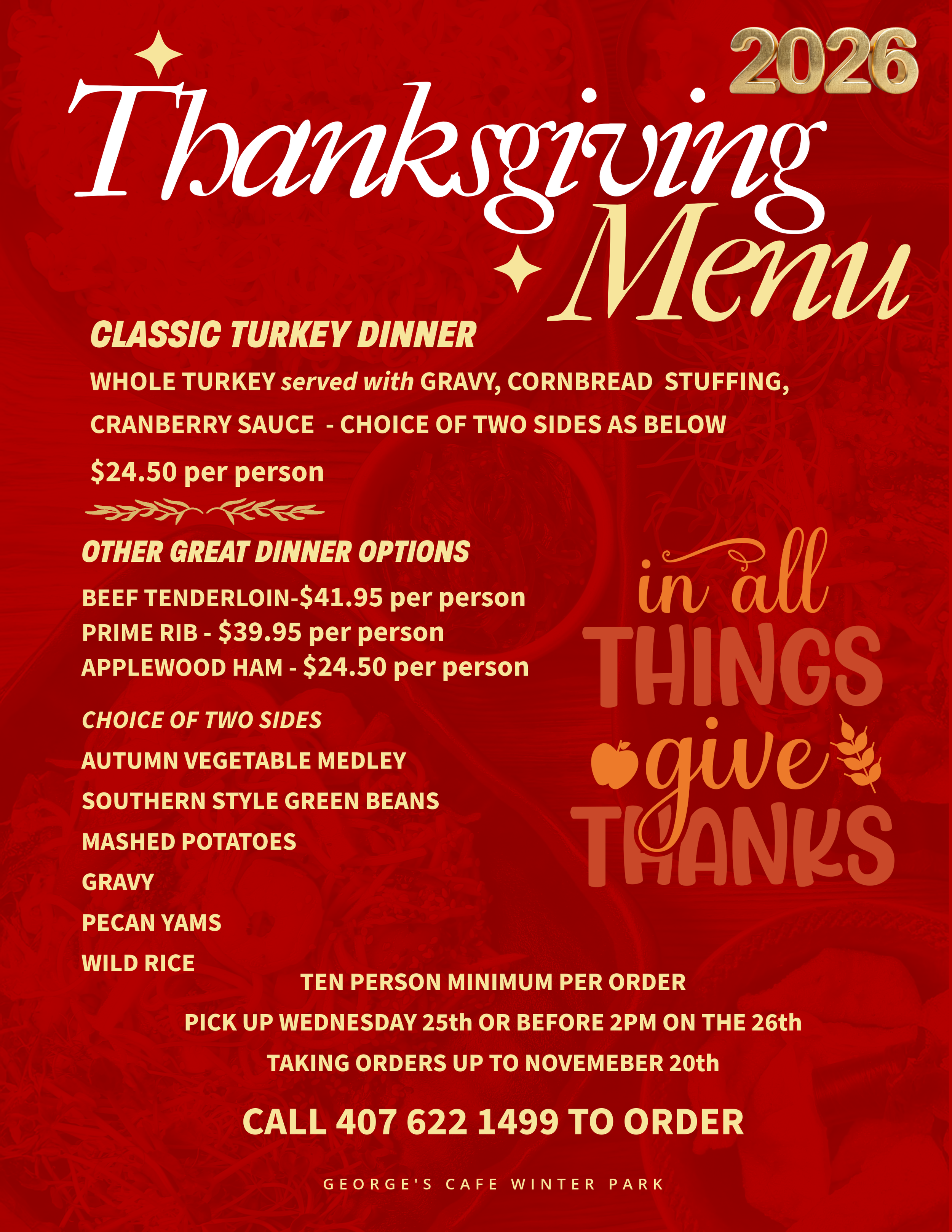 2026

Thanksgiving Menu

CLASSIC TURKEY DINNER

WHOLE TURKEY served with GRAVY, CORNBREAD STUFFING, CRANBERRY SAUCE - CHOICE OF TWO SIDES AS BELOW

$24.50 per person

OTHER GREAT DINNER OPTIONS

BEEF TENDERLOIN-$41.95 per person
PRIME RIB - $39.95 per person
APPLEWOOD HAM - $24.50 per person

CHOICE OF TWO SIDES

AUTUMN VEGETABLE MEDLEY

SOUTHERN STYLE GREEN BEANS

MASHED POTATOES

GRAVY

PECAN YAMS

WILD RICE

in all THINGS give THANKS

TEN PERSON MINIMUM PER ORDER

PICK UP WEDNESDAY 25th OR BEFORE 2PM ON THE 26th

TAKING ORDERS UP TO NOVEMEBER 20th

CALL 407 622 1499 TO ORDER

GEORGE'S CAFE WINTER PARK